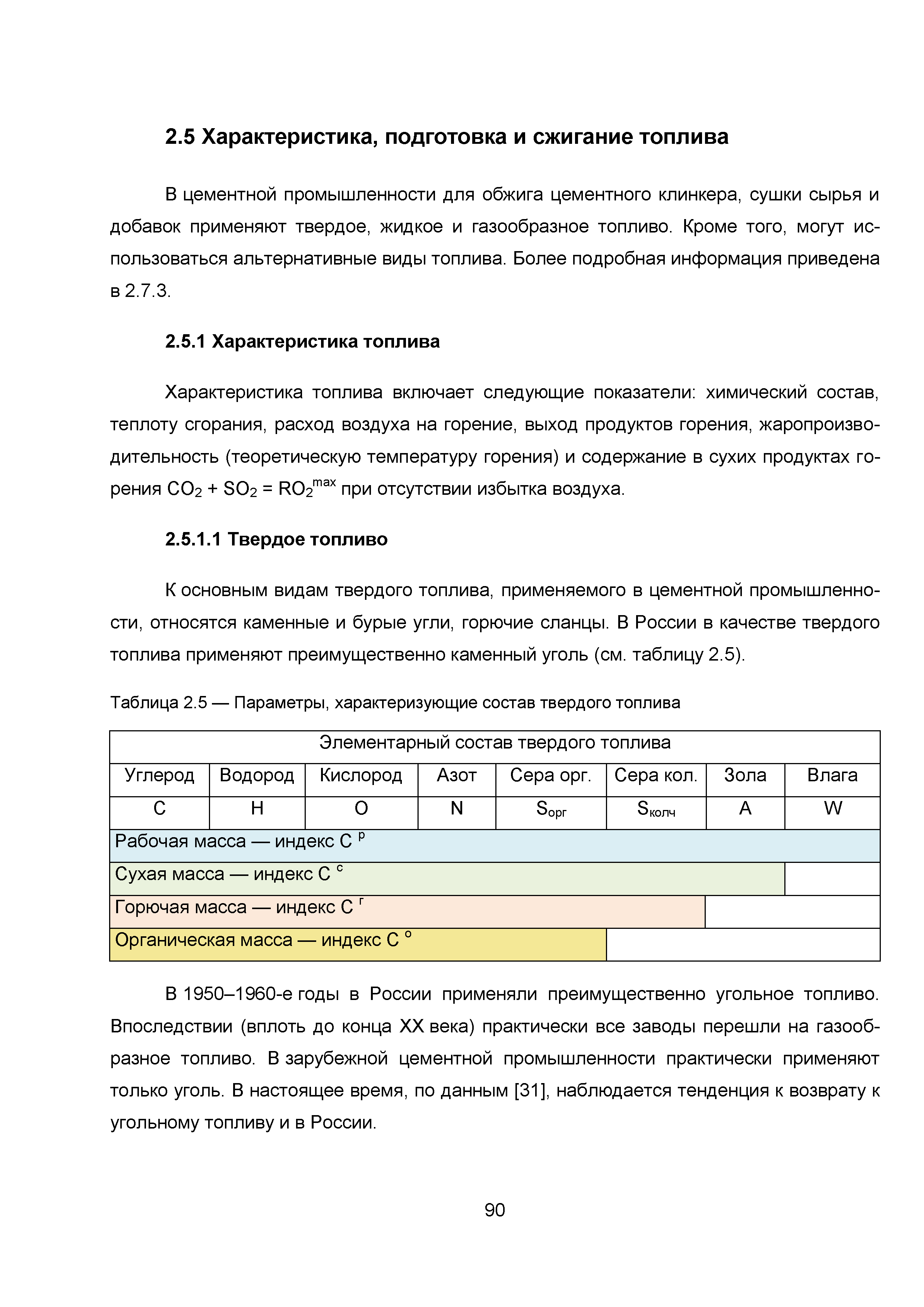 2.5 Характеристика, подготовка и сжигание топлива

В цементной промышленности для обжига цементного клинкера, сушки сырья и добавок применяют твердое, жидкое и газообразное топливо. Кроме того, могут использоваться альтернативные виды топлива. Более подробная информация приведена в 2.7.3.

2.5.1 Характеристика топлива

Характеристика топлива включает следующие показатели: химический состав, теплоту сгорания, расход воздуха на горение, выход продуктов горения, жаропроизводительность (теоретическую температуру горения) и содержание в сухих продуктах горения $CO_2 + SO_2 = RO_2^{max}$ при отсутствии избытка воздуха.

2.5.1.1 Твердое топливо

К основным видам твердого топлива, применяемого в цементной промышленности, относятся каменные и бурые угли, горючие сланцы. В России в качестве твердого топлива применяют преимущественно каменный уголь (см. таблицу 2.5).

Таблица 2.5 — Параметры, характеризующие состав твердого топлива

| Элементарный состав твердого топлива | | | | | | | |
|---|---|---|---|---|---|---|---|
| Углерод | Водород | Кислород | Азот | Сера орг. | Сера кол. | Зола | Влага |
| C | H | O | N | $S_{орг}$ | $S_{колч}$ | A | W |
| Рабочая масса — индекс $C^{р}$ | | | | | | | |
| Сухая масса — индекс $C^{с}$ | | | | | | | |
| Горючая масса — индекс $C^{г}$ | | | | | | | |
| Органическая масса — индекс $C^{о}$ | | | | | | | |

В 1950–1960-е годы в России применяли преимущественно угольное топливо. Впоследствии (вплоть до конца XX века) практически все заводы перешли на газообразное топливо. В зарубежной цементной промышленности практически применяют только уголь. В настоящее время, по данным [31], наблюдается тенденция к возврату к угольному топливу и в России.

90